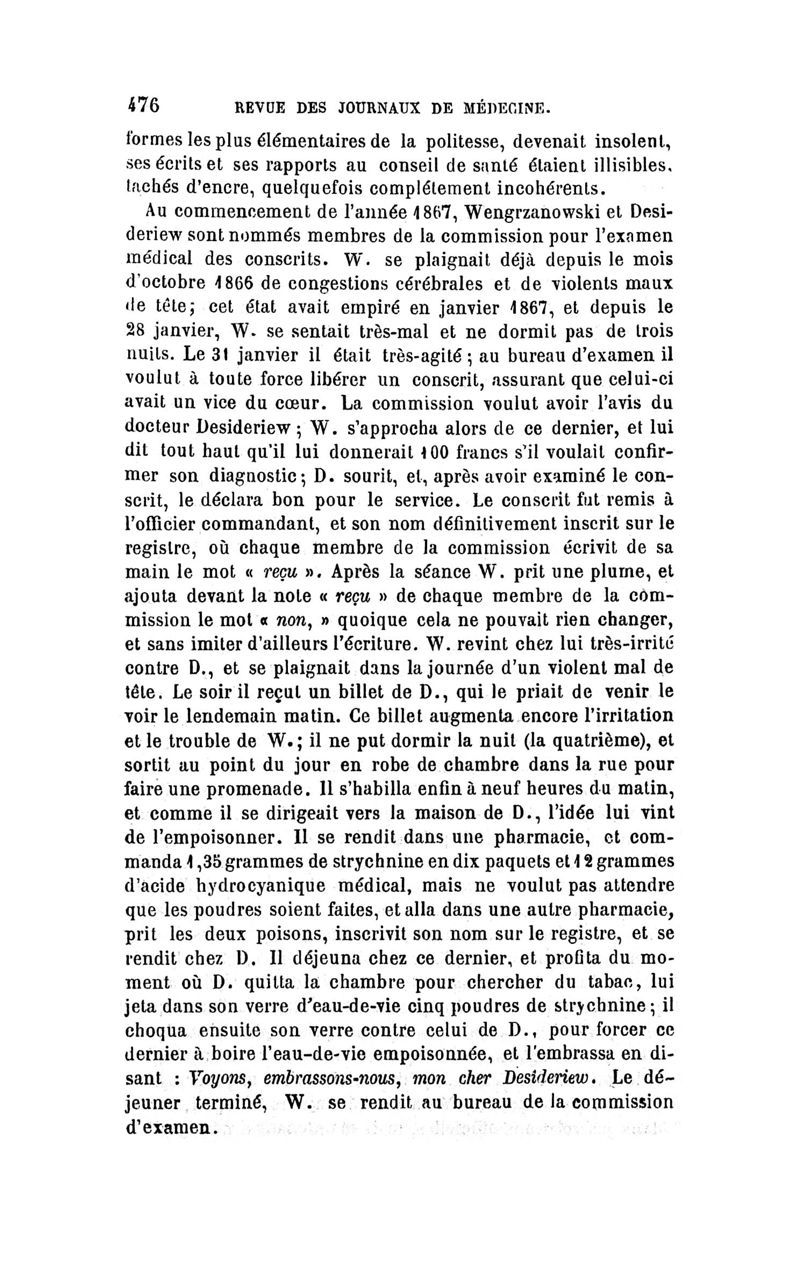 476 REVUE DES JOURNAUX DE MÉDECINE.

formes les plus élémentaires de la politesse, devenait insolent, ses écrits et ses rapports au conseil de santé étaient illisibles, tachés d'encre, quelquefois complétement incohérents.

Au commencement de l'année 1867, Wengrzanowski et Desideriew sont nommés membres de la commission pour l'examen médical des conscrits. W. se plaignait déjà depuis le mois d'octobre 1866 de congestions cérébrales et de violents maux de tête; cet état avait empiré en janvier 1867, et depuis le 28 janvier, W. se sentait très-mal et ne dormit pas de trois nuits. Le 31 janvier il était très-agité; au bureau d'examen il voulut à toute force libérer un conscrit, assurant que celui-ci avait un vice du cœur. La commission voulut avoir l'avis du docteur Desideriew; W. s'approcha alors de ce dernier, et lui dit tout haut qu'il lui donnerait 100 francs s'il voulait confirmer son diagnostic; D. sourit, et, après avoir examiné le conscrit, le déclara bon pour le service. Le conscrit fut remis à l'officier commandant, et son nom définitivement inscrit sur le registre, où chaque membre de la commission écrivit de sa main le mot « reçu ». Après la séance W. prit une plume, et ajouta devant la note « reçu » de chaque membre de la commission le mot « non, » quoique cela ne pouvait rien changer, et sans imiter d'ailleurs l'écriture. W. revint chez lui très-irrité contre D., et se plaignait dans la journée d'un violent mal de tête. Le soir il reçut un billet de D., qui le priait de venir le voir le lendemain matin. Ce billet augmenta encore l'irritation et le trouble de W.; il ne put dormir la nuit (la quatrième), et sortit au point du jour en robe de chambre dans la rue pour faire une promenade. Il s'habilla enfin à neuf heures du matin, et comme il se dirigeait vers la maison de D., l'idée lui vint de l'empoisonner. Il se rendit dans une pharmacie, et commanda 1,35 grammes de strychnine en dix paquets et 12 grammes d'acide hydrocyanique médical, mais ne voulut pas attendre que les poudres soient faites, et alla dans une autre pharmacie, prit les deux poisons, inscrivit son nom sur le registre, et se rendit chez D. Il déjeuna chez ce dernier, et profita du moment où D. quitta la chambre pour chercher du tabac, lui jeta dans son verre d'eau-de-vie cinq poudres de strychnine; il choqua ensuite son verre contre celui de D., pour forcer ce dernier à boire l'eau-de-vie empoisonnée, et l'embrassa en disant : Voyons, embrassons-nous, mon cher Desideriew. Le déjeuner terminé, W. se rendit au bureau de la commission d'examen.